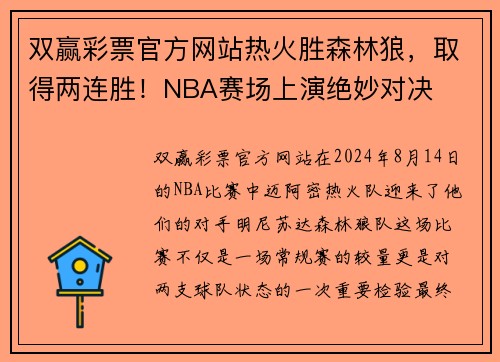 双赢彩票官方网站热火胜森林狼，取得两连胜！NBA赛场上演绝妙对决

双赢彩票官方网站在2024年8月14日的NBA比赛中迈阿密热火队迎来了他们的对手明尼苏达森林狼队这场比赛不仅是一场常规赛的较量更是对两支球队状态的一次重要检验最终